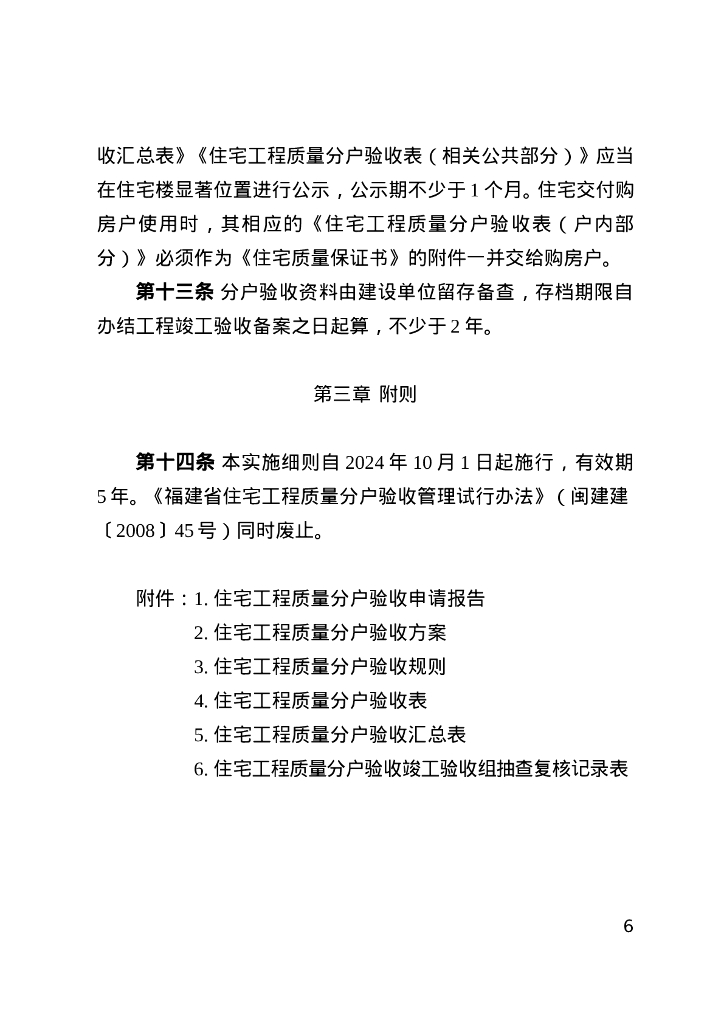 收汇总表》《住宅工程质量分户验收表（相关公共部分）》应当在住宅楼显著位置进行公示，公示期不少于 1 个月。住宅交付购房户使用时，其相应的《住宅工程质量分户验收表（户内部分）》必须作为《住宅质量保证书》的附件一并交给购房户。

第十三条 分户验收资料由建设单位留存备查，存档期限自办结工程竣工验收备案之日起算，不少于 2 年。

第三章 附则

第十四条 本实施细则自 2024 年 10 月 1 日起施行，有效期 5 年。《福建省住宅工程质量分户验收管理试行办法》（闽建建〔2008〕45 号）同时废止。

附件：1. 住宅工程质量分户验收申请报告
2. 住宅工程质量分户验收方案
3. 住宅工程质量分户验收规则
4. 住宅工程质量分户验收表
5. 住宅工程质量分户验收汇总表
6. 住宅工程质量分户验收竣工验收组抽查复核记录表

6